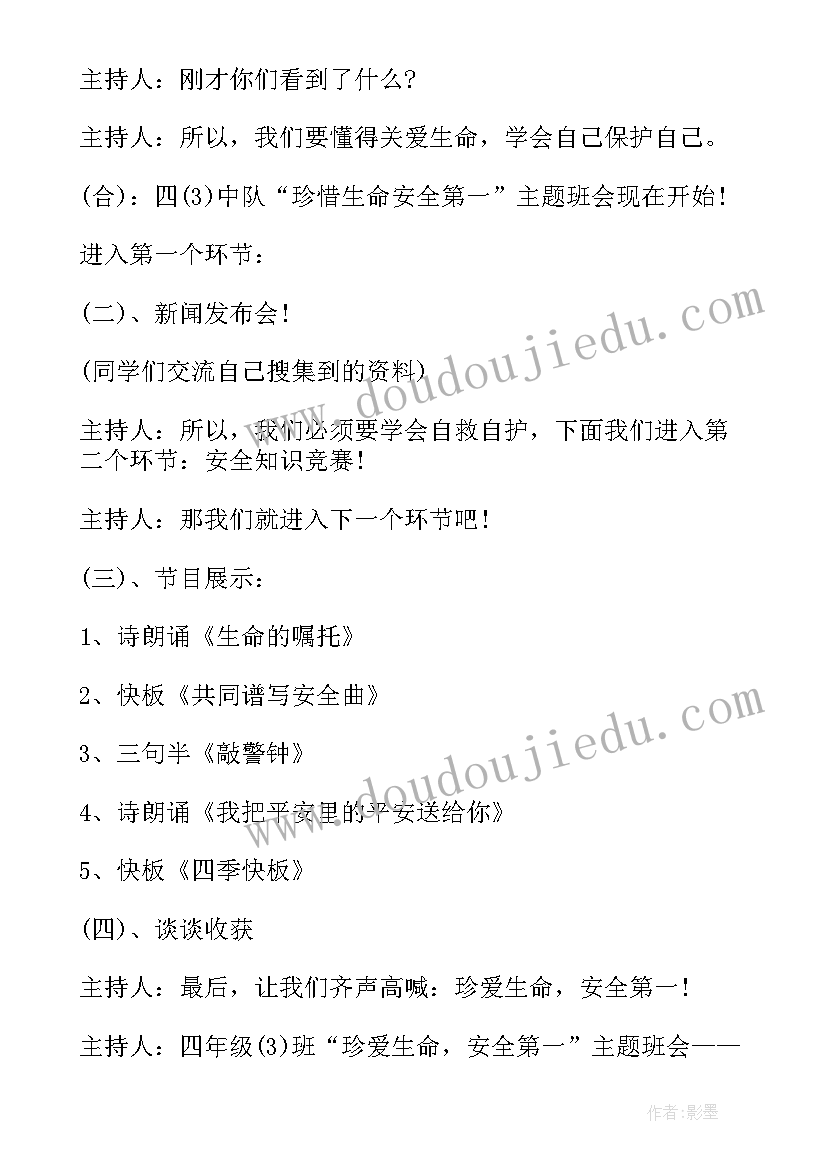 主持人：刚才你们看到了什么？

主持人：所以，我们要懂得关爱生命，学会自己保护自己。

(合)：四(3)中队“珍惜生命安全第一”主题班会现在开始！

进入第一个环节：

(二)、新闻发布会！

(同学们交流自己搜集到的资料)

主持人：所以，我们必须要学会自救自护，下面我们进入第二个环节：安全知识竞赛！

主持人：那我们就进入下一个环节吧！

(三)、节目展示：

1、诗朗诵《生命的嘱托》

2、快板《共同谱写安全曲》

3、三句半《敲警钟》

4、诗朗诵《我把平安里的平安送给你》

5、快板《四季快板》

(四)、谈谈收获

主持人：最后，让我们齐声高喊：珍爱生命，安全第一！

主持人：四年级(3)班“珍爱生命，安全第一”主题班会——

www.doudoujiedu.com

www.doudoujiedu.com

作者:影墨